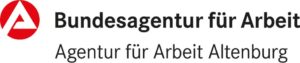 Bundesagentur für Arbeit
Agentur für Arbeit Altenburg